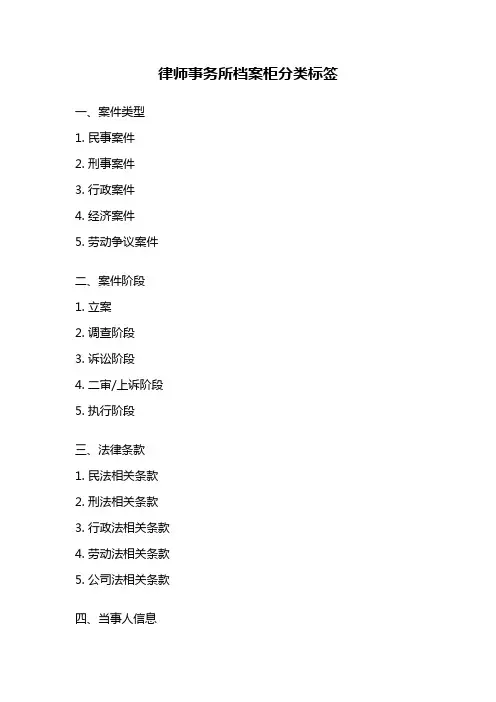 律师事务所档案柜分类标签

一、案件类型

1. 民事案件

2. 刑事案件

3. 行政案件

4. 经济案件

5. 劳动争议案件

二、案件阶段

1. 立案

2. 调查阶段

3. 诉讼阶段

4. 二审/上诉阶段

5. 执行阶段

三、法律条款

1. 民法相关条款

2. 刑法相关条款

3. 行政法相关条款

4. 劳动法相关条款

5. 公司法相关条款

四、当事人信息